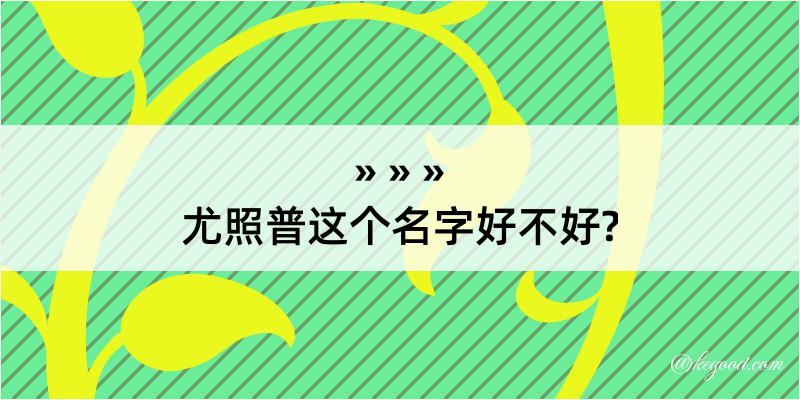 » » »
尤照普这个名字好不好?

@kegood.com